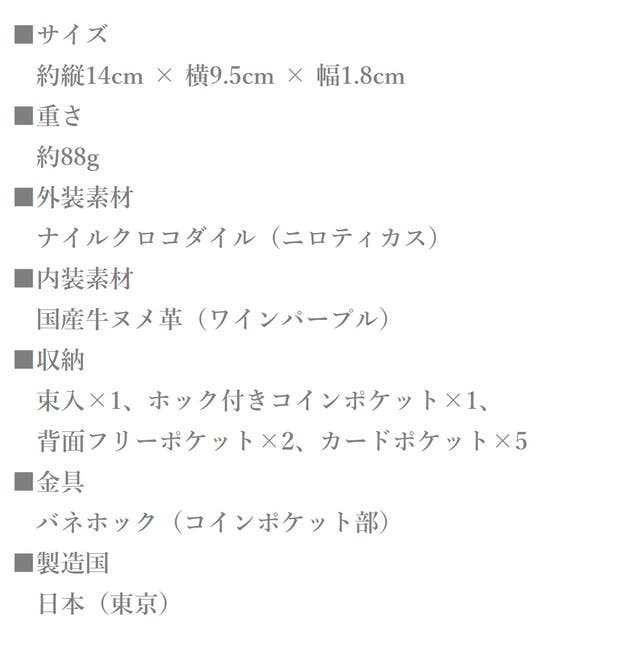 ■サイズ

約縦14cm × 横9.5cm × 幅1.8cm

■重さ

約88g

■外装素材

ナイルクロコダイル（ニロティカス）

■内装素材

国産牛ヌメ革（ワインパープル）

■収納

束入×1、ホック付きコインポケット×1、
背面フリーポケット×2、カードポケット×5

■金具

バネホック（コインポケット部）

■製造国

日本（東京）